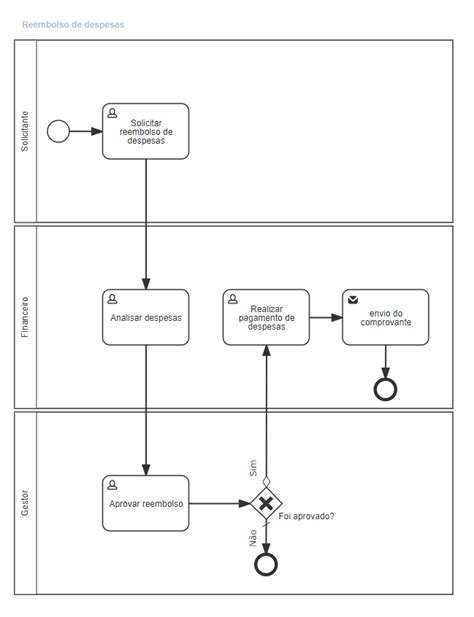 Reembolso de despesas

Solicitante

Solicitar reembolso de despesas

Financeiro

Analisar despesas

Realizar pagamento de despesas

envio do comprovante

Gestor

Aprovar reembolso

Sim

Foi aprovado?

Não